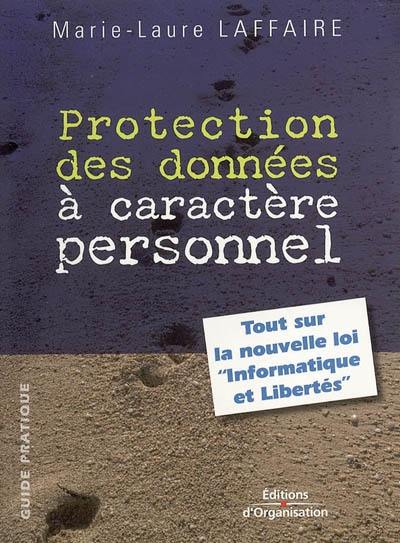 Marie-Laure LAFFAIRE

Protection des données à caractère personnel

Tout sur la nouvelle loi "Informatique et Libertés"

GUIDE PRATIQUE

Éditions d'Organisation